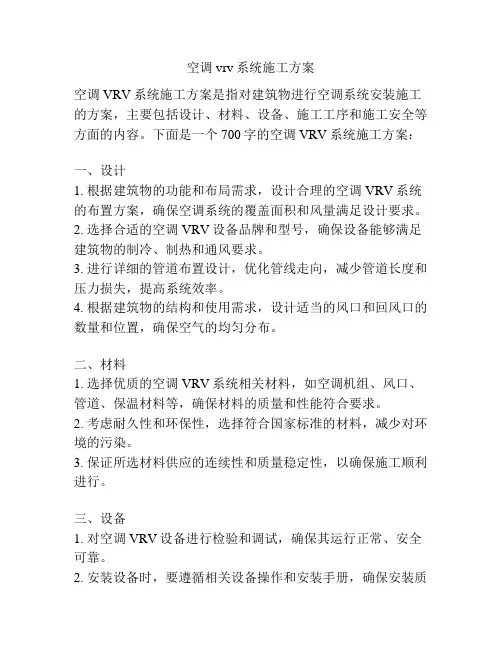 空调 vrv 系统施工方案

空调 VRV 系统施工方案是指对建筑物进行空调系统安装施工的方案，主要包括设计、材料、设备、施工工序和施工安全等方面的内容。下面是一个 700 字的空调 VRV 系统施工方案：

一、设计
1. 根据建筑物的功能和布局需求，设计合理的空调 VRV 系统的布置方案，确保空调系统的覆盖面积和风量满足设计要求。
2. 选择合适的空调 VRV 设备品牌和型号，确保设备能够满足建筑物的制冷、制热和通风要求。
3. 进行详细的管道布置设计，优化管线走向，减少管道长度和压力损失，提高系统效率。
4. 根据建筑物的结构和使用需求，设计适当的风口和回风口的数量和位置，确保空气的均匀分布。

二、材料
1. 选择优质的空调 VRV 系统相关材料，如空调机组、风口、管道、保温材料等，确保材料的质量和性能符合要求。
2. 考虑耐久性和环保性，选择符合国家标准的材料，减少对环境的污染。
3. 保证所选材料供应的连续性和质量稳定性，以确保施工顺利进行。

三、设备
1. 对空调 VRV 设备进行检验和调试，确保其运行正常、安全可靠。
2. 安装设备时，要遵循相关设备操作和安装手册，确保安装质